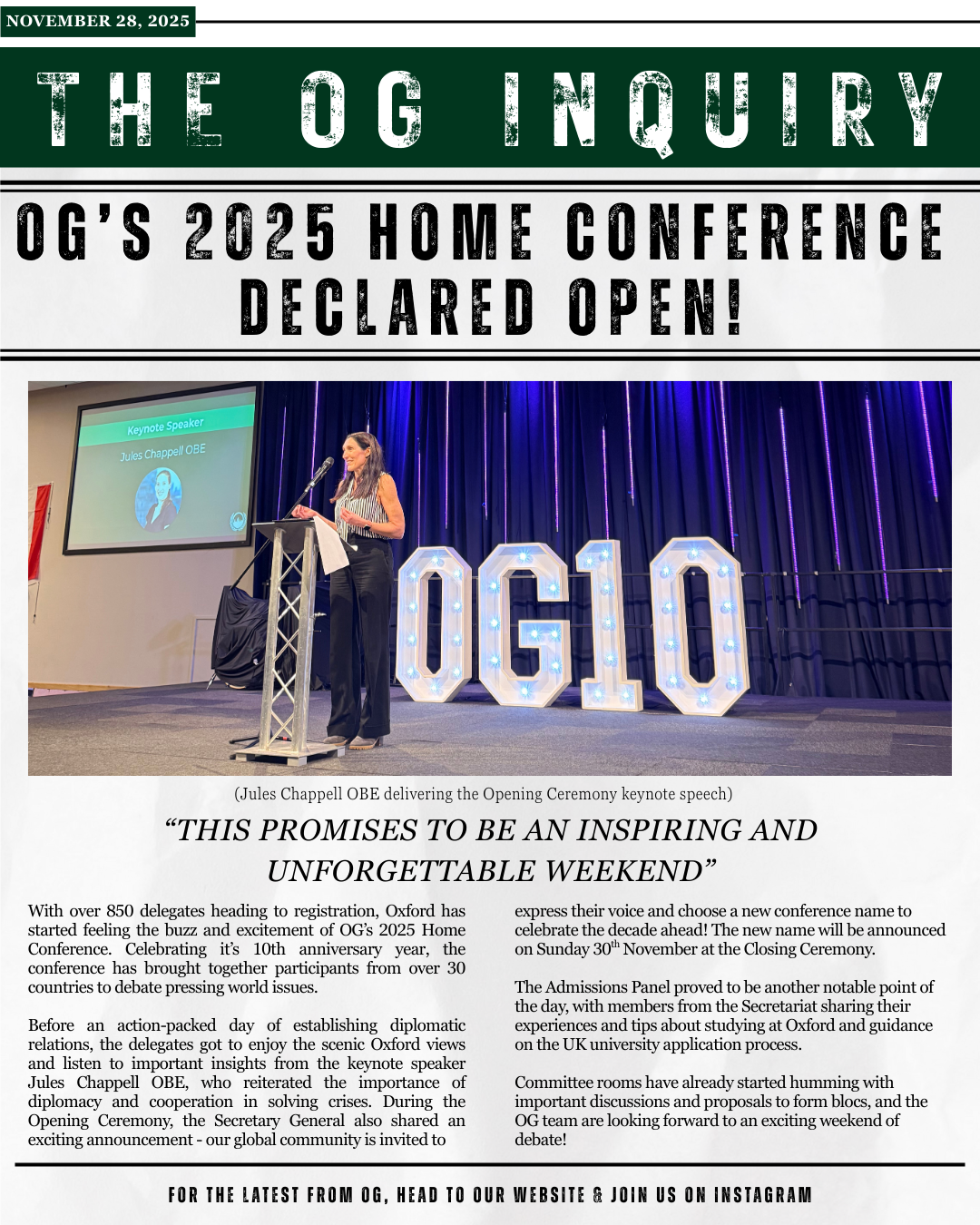 NOVEMBER 28, 2025

THE OG INQUIRY

OG'S 2025 HOME CONFERENCE DECLARED OPEN!

Keynote Speaker
Jules Chappell OBE

OG10

(Jules Chappell OBE delivering the Opening Ceremony keynote speech)

"THIS PROMISES TO BE AN INSPIRING AND UNFORGETTABLE WEEKEND"

With over 850 delegates heading to registration, Oxford has started feeling the buzz and excitement of OG's 2025 Home Conference. Celebrating it's 10th anniversary year, the conference has brought together participants from over 30 countries to debate pressing world issues.

Before an action-packed day of establishing diplomatic relations, the delegates got to enjoy the scenic Oxford views and listen to important insights from the keynote speaker Jules Chappell OBE, who reiterated the importance of diplomacy and cooperation in solving crises. During the Opening Ceremony, the Secretary General also shared an exciting announcement - our global community is invited to express their voice and choose a new conference name to celebrate the decade ahead! The new name will be announced on Sunday 30$^{th}$ November at the Closing Ceremony.

The Admissions Panel proved to be another notable point of the day, with members from the Secretariat sharing their experiences and tips about studying at Oxford and guidance on the UK university application process.

Committee rooms have already started humming with important discussions and proposals to form blocs, and the OG team are looking forward to an exciting weekend of debate!

FOR THE LATEST FROM OG, HEAD TO OUR WEBSITE & JOIN US ON INSTAGRAM